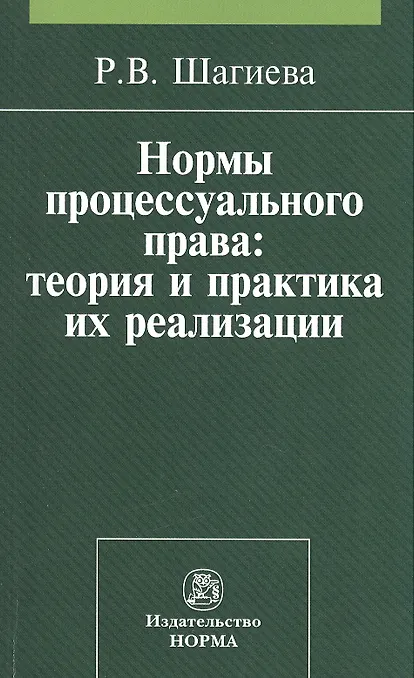 Р.В. Шагиева

Нормы процессуального права: теория и практика их реализации

Издательство
НОРМА